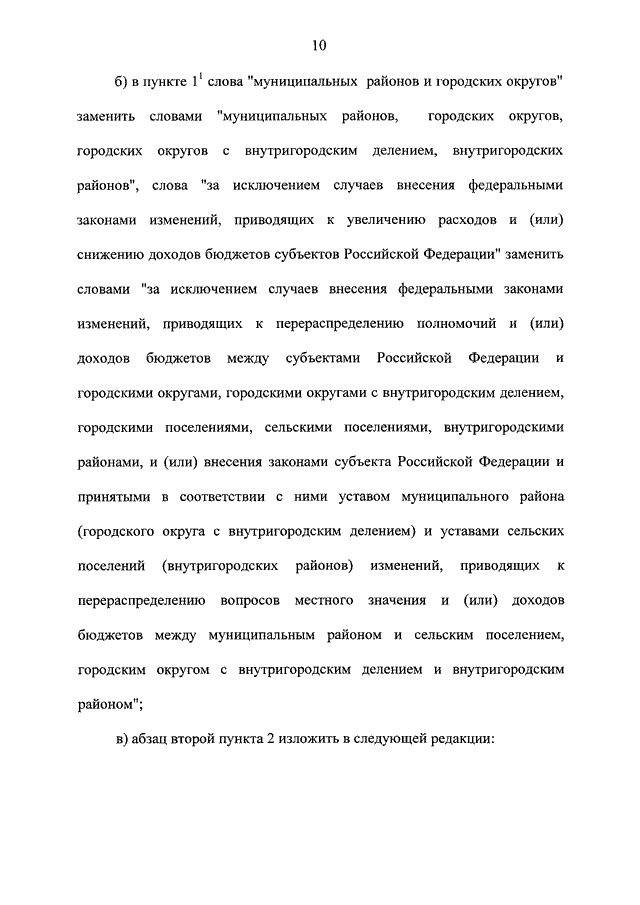 10

б) в пункте $1^1$ слова "муниципальных районов и городских округов" заменить словами "муниципальных районов, городских округов, городских округов с внутригородским делением, внутригородских районов", слова "за исключением случаев внесения федеральными законами изменений, приводящих к увеличению расходов и (или) снижению доходов бюджетов субъектов Российской Федерации" заменить словами "за исключением случаев внесения федеральными законами изменений, приводящих к перераспределению полномочий и (или) доходов бюджетов между субъектами Российской Федерации и городскими округами, городскими округами с внутригородским делением, городскими поселениями, сельскими поселениями, внутригородскими районами, и (или) внесения законами субъекта Российской Федерации и принятыми в соответствии с ними уставом муниципального района (городского округа с внутригородским делением) и уставами сельских поселений (внутригородских районов) изменений, приводящих к перераспределению вопросов местного значения и (или) доходов бюджетов между муниципальным районом и сельским поселением, городским округом с внутригородским делением и внутригородским районом";

в) абзац второй пункта 2 изложить в следующей редакции: